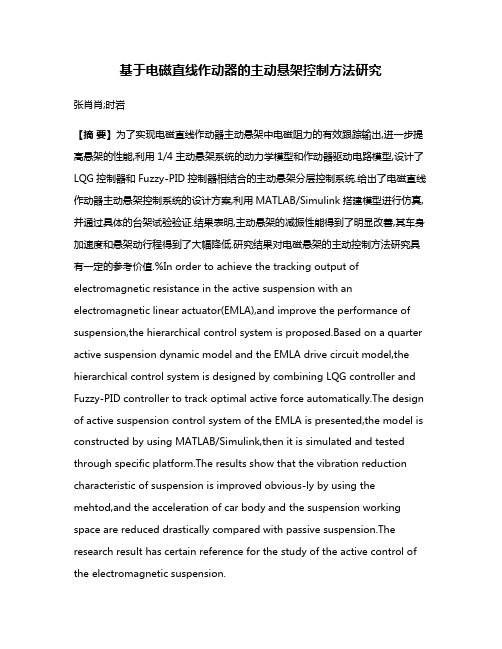 基于电磁直线作动器的主动悬架控制方法研究

张肖肖;时岩

【摘 要】为了实现电磁直线作动器主动悬架中电磁阻力的有效跟踪输出,进一步提高悬架的性能,利用 1/4 主动悬架系统的动力学模型和作动器驱动电路模型,设计了 LQG 控制器和 Fuzzy-PID 控制器相结合的主动悬架分层控制系统.给出了电磁直线作动器主动悬架控制系统的设计方案,利用 MATLAB/Simulink 搭建模型进行仿真,并通过具体的台架试验验证.结果表明,主动悬架的减振性能得到了明显改善,其车身加速度和悬架动行程得到了大幅降低.研究结果对电磁悬架的主动控制方法研究具有一定的参考价值.%In order to achieve the tracking output of electromagnetic resistance in the active suspension with an electromagnetic linear actuator(EMLA),and improve the performance of suspension,the hierarchical control system is proposed.Based on a quarter active suspension dynamic model and the EMLA drive circuit model,the hierarchical control system is designed by combining LQG controller and Fuzzy-PID controller to track optimal active force automatically.The design of active suspension control system of the EMLA is presented,the model is constructed by using MATLAB/Simulink,then it is simulated and tested through specific platform.The results show that the vibration reduction characteristic of suspension is improved obvious-ly by using the mehtod,and the acceleration of car body and the suspension working space are reduced drastically compared with passive suspension.The research result has certain reference for the study of the active control of the electromagnetic suspension.